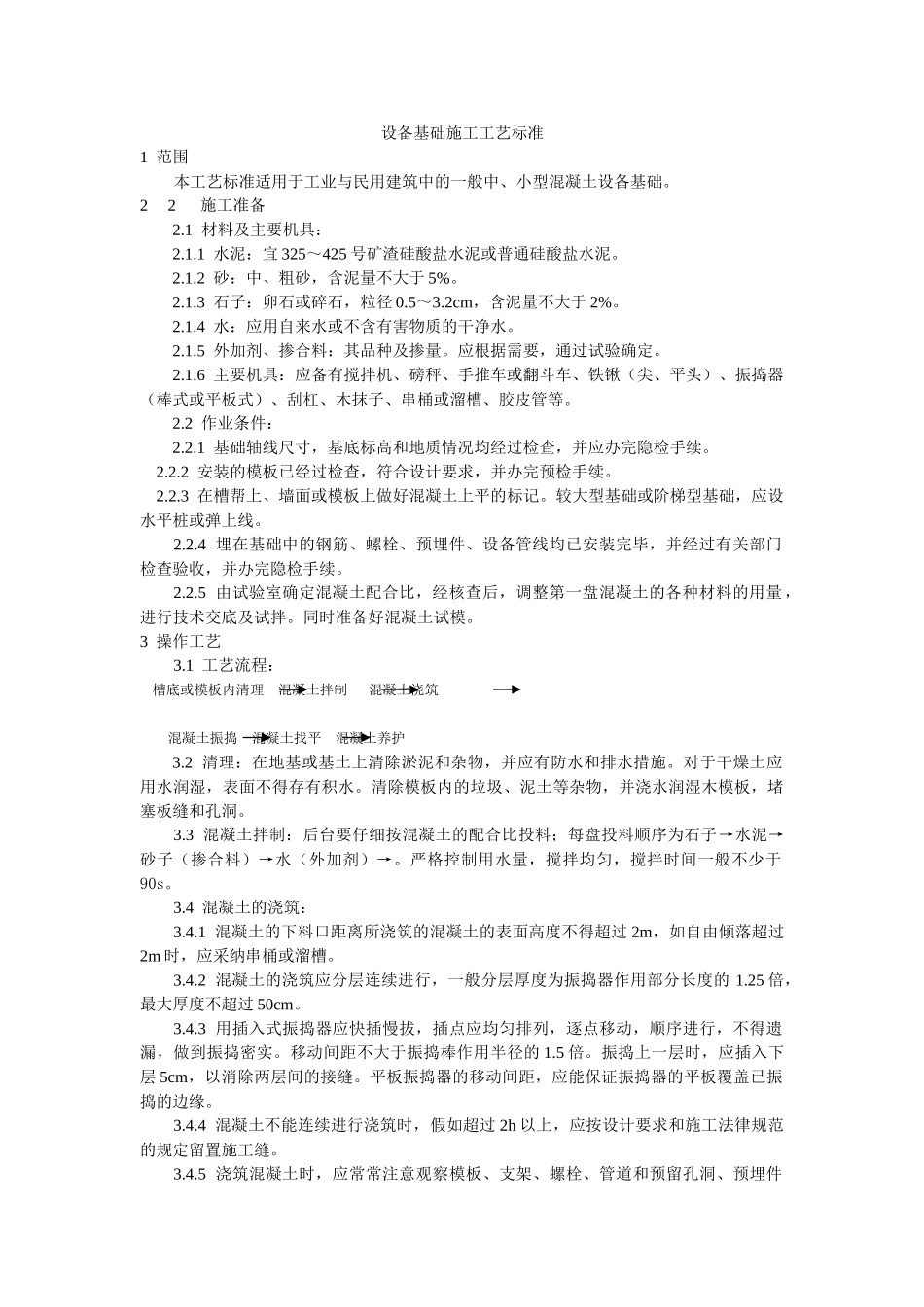 设备基础施工工艺标准

1 范围

本工艺标准适用于工业与民用建筑中的一般中、小型混凝土设备基础。

2 2 施工准备

2.1 材料及主要机具：

2.1.1 水泥：宜 325～425 号矿渣硅酸盐水泥或普通硅酸盐水泥。

2.1.2 砂：中、粗砂，含泥量不大于 5%。

2.1.3 石子：卵石或碎石，粒径 0.5～3.2cm，含泥量不大于 2%。

2.1.4 水：应用自来水或不含有害物质的干净水。

2.1.5 外加剂、掺合料：其品种及掺量。应根据需要，通过试验确定。

2.1.6 主要机具：应备有搅拌机、磅秤、手推车或翻斗车、铁锹（尖、平头）、振捣器（棒式或平板式）、刮杠、木抹子、串桶或溜槽、胶皮管等。

2.2 作业条件：

2.2.1 基础轴线尺寸，基底标高和地质情况均经过检查，并应办完隐检手续。

2.2.2 安装的模板已经过检查，符合设计要求，并办完预检手续。

2.2.3 在槽帮上、墙面或模板上做好混凝土上平的标记。较大型基础或阶梯型基础，应设水平桩或弹上线。

2.2.4 埋在基础中的钢筋、螺栓、预埋件、设备管线均已安装完毕，并经过有关部门检查验收，并办完隐检手续。

2.2.5 由试验室确定混凝土配合比，经核查后，调整第一盘混凝土的各种材料的用量，进行技术交底及试拌。同时准备好混凝土试模。

3 操作工艺

3.1 工艺流程：

槽底或模板内清理 → 混凝土拌制 → 混凝土浇筑 →

混凝土振捣 → 混凝土找平 → 混凝土养护

3.2 清理：在地基或基土上清除淤泥和杂物，并应有防水和排水措施。对于干燥土应用水润湿，表面不得存有积水。清除模板内的垃圾、泥土等杂物，并浇水润湿木模板，堵塞板缝和孔洞。

3.3 混凝土拌制：后台要仔细按混凝土的配合比投料；每盘投料顺序为石子→水泥→砂子（掺合料）→水（外加剂）→。严格控制用水量，搅拌均匀，搅拌时间一般不少于 90s。

3.4 混凝土的浇筑：

3.4.1 混凝土的下料口距离所浇筑的混凝土的表面高度不得超过 2m，如自由倾落超过 2m 时，应采纳串桶或溜槽。

3.4.2 混凝土的浇筑应分层连续进行，一般分层厚度为振捣器作用部分长度的 1.25 倍，最大厚度不超过 50cm。

3.4.3 用插入式振捣器应快插慢拔，插点应均匀排列，逐点移动，顺序进行，不得遗漏，做到振捣密实。移动间距不大于振捣棒作用半径的 1.5 倍。振捣上一层时，应插入下层 5cm，以消除两层间的接缝。平板振捣器的移动间距，应能保证振捣器的平板覆盖已振捣的边缘。

3.4.4 混凝土不能连续进行浇筑时，假如超过 2h 以上，应按设计要求和施工法律规范的规定留置施工缝。

3.4.5 浇筑混凝土时，应常常注意观察模板、支架、螺栓、管道和预留孔洞、预埋件